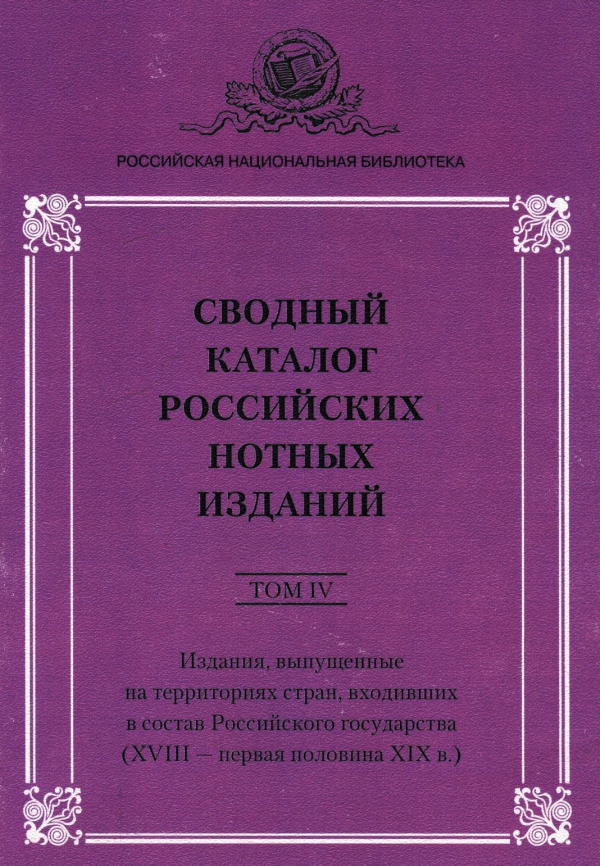 РОССИЙСКАЯ НАЦИОНАЛЬНАЯ БИБЛИОТЕКА

СВОДНЫЙ
КАТАЛОГ
РОССИЙСКИХ
НОТНЫХ
ИЗДАНИЙ

ТОМ IV

Издания, выпущенные
на территориях стран, входивших
в состав Российского государства
(XVIII — первая половина XIX в.)